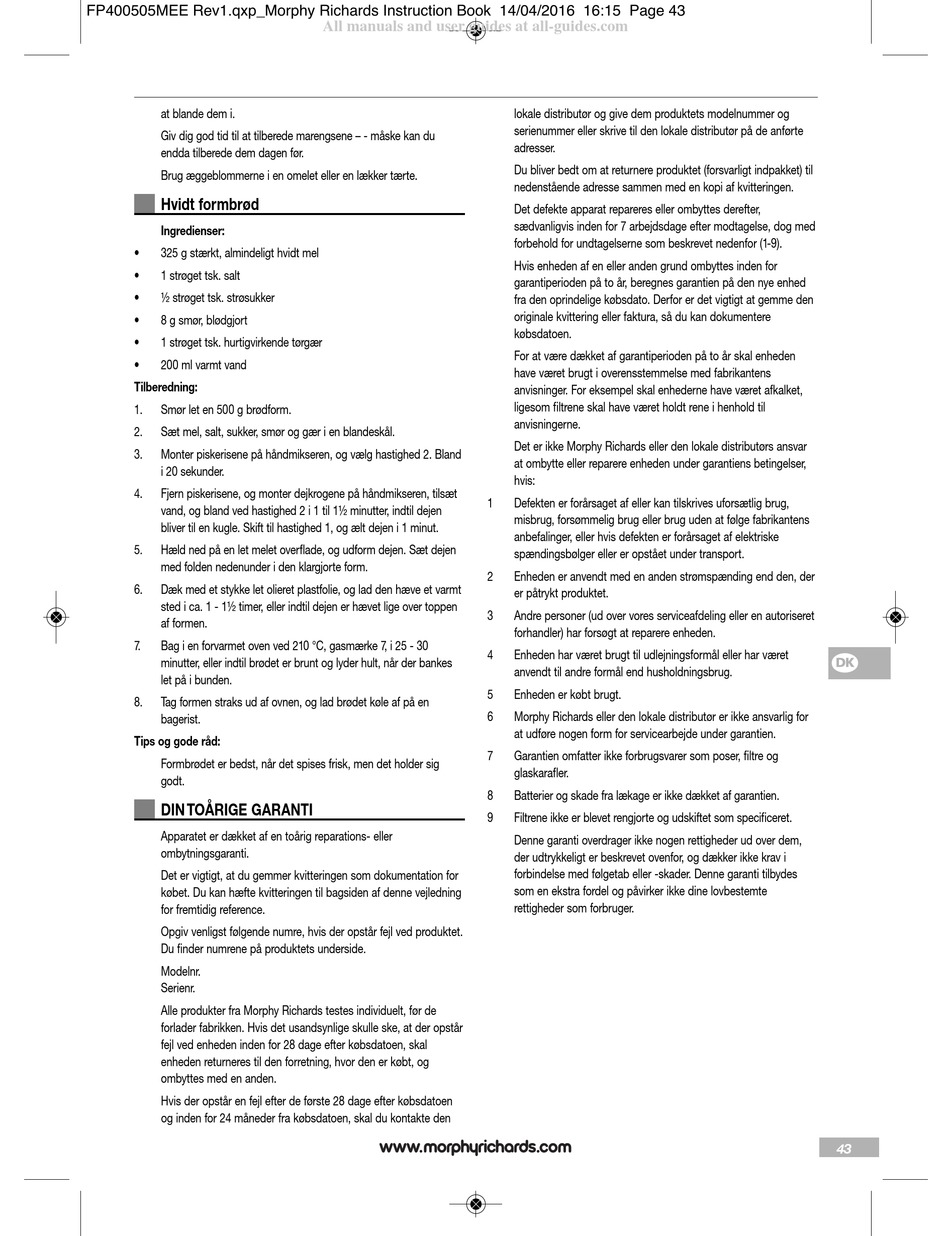 FP400505MEE Rev1.qxp_Morphy Richards Instruction Book 14/04/2016 16:15 Page 43
All manuals and user guides at all-guides.com

at blande dem i.

Giv dig god tid til at tilberede marengsene – - måske kan du endda tilberede dem dagen før.

Brug æggeblommerne i en omelet eller en lækker tærte.

Hvidt formbrød

Ingredienser:

• 325 g stærkt, almindeligt hvidt mel
• 1 strøget tsk. salt
• ½ strøget tsk. strøsukker
• 8 g smør, blødgjort
• 1 strøget tsk. hurtigvirkende tørgær
• 200 ml varmt vand

Tilberedning:

1. Smør let en 500 g brødform.
2. Sæt mel, salt, sukker, smør og gær i en blandeskål.
3. Monter piskerisene på håndmikseren, og vælg hastighed 2. Bland i 20 sekunder.
4. Fjern piskerisene, og monter dejkrogene på håndmikseren, tilsæt vand, og bland ved hastighed 2 i 1 til 1½ minutter, indtil dejen bliver til en kugle. Skift til hastighed 1, og ælt dejen i 1 minut.
5. Hæld ned på en let melet overflade, og udform dejen. Sæt dejen med folden nedenunder i den klargjorte form.
6. Dæk med et stykke let olieret plastfolie, og lad den hæve et varmt sted i ca. 1 - 1½ timer, eller indtil dejen er hævet lige over toppen af formen.
7. Bag i en forvarmet oven ved 210 °C, gasmærke 7, i 25 - 30 minutter, eller indtil brødet er brunt og lyder hult, når der bankes let på i bunden.
8. Tag formen straks ud af ovnen, og lad brødet køle af på en bagerist.

Tips og gode råd:

Formbrødet er bedst, når det spises frisk, men det holder sig godt.

DIN TOÅRIGE GARANTI

Apparatet er dækket af en toårig reparations- eller ombytningsgaranti.

Det er vigtigt, at du gemmer kvitteringen som dokumentation for købet. Du kan hæfte kvitteringen til bagsiden af denne vejledning for fremtidig reference.

Opgiv venligst følgende numre, hvis der opstår fejl ved produktet. Du finder numrene på produktets underside.

Modelnr.
Serienr.

Alle produkter fra Morphy Richards testes individuelt, før de forlader fabrikken. Hvis det usandsynlige skulle ske, at der opstår fejl ved enheden inden for 28 dage efter købsdatoen, skal enheden returneres til den forretning, hvor den er købt, og ombyttes med en anden.

Hvis der opstår en fejl efter de første 28 dage efter købsdatoen og inden for 24 måneder fra købsdatoen, skal du kontakte den lokale distributør og give dem produktets modelnummer og serienummer eller skrive til den lokale distributør på de anførte adresser.

Du bliver bedt om at returnere produktet (forsvarligt indpakket) til nedenstående adresse sammen med en kopi af kvitteringen.

Det defekte apparat repareres eller ombyttes derefter, sædvanligvis inden for 7 arbejdsdage efter modtagelse, dog med forbehold for undtagelserne som beskrevet nedenfor (1-9).

Hvis enheden af en eller anden grund ombyttes inden for garantiperioden på to år, beregnes garantien på den nye enhed fra den oprindelige købsdato. Derfor er det vigtigt at gemme den originale kvittering eller faktura, så du kan dokumentere købsdatoen.

For at være dækket af garantiperioden på to år skal enheden have været brugt i overensstemmelse med fabrikantens anvisninger. For eksempel skal enhederne have været afkalket, ligesom filtrene skal have været holdt rene i henhold til anvisningerne.

Det er ikke Morphy Richards eller den lokale distributørs ansvar at ombytte eller reparere enheden under garantiens betingelser, hvis:

1 Defekten er forårsaget af eller kan tilskrives uforsætlig brug, misbrug, forsømmelig brug eller brug uden at følge fabrikantens anbefalinger, eller hvis defekten er forårsaget af elektriske spændingsbølger eller er opstået under transport.
2 Enheden er anvendt med en anden strømspænding end den, der er påtrykt produktet.
3 Andre personer (ud over vores serviceafdeling eller en autoriseret forhandler) har forsøgt at reparere enheden.
4 Enheden har været brugt til udlejningsformål eller har været anvendt til andre formål end husholdningsbrug.
5 Enheden er købt brugt.
6 Morphy Richards eller den lokale distributør er ikke ansvarlig for at udføre nogen form for servicearbejde under garantien.
7 Garantien omfatter ikke forbrugsvarer som poser, filtre og glaskarafler.
8 Batterier og skade fra lækage er ikke dækket af garantien.
9 Filtrene ikke er blevet rengjorte og udskiftet som specificeret.

Denne garanti overdrager ikke nogen rettigheder ud over dem, der udtrykkeligt er beskrevet ovenfor, og dækker ikke krav i forbindelse med følgetab eller -skader. Denne garanti tilbydes som en ekstra fordel og påvirker ikke dine lovbestemte rettigheder som forbruger.

DK

www.morphyrichards.com

43